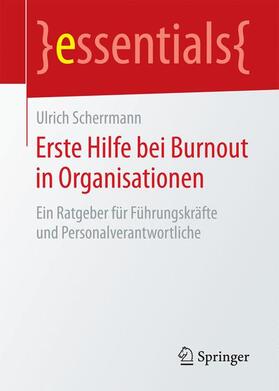 }essentials{

Ulrich Scherrmann

Erste Hilfe bei Burnout in Organisationen

Ein Ratgeber für Führungskräfte und Personalverantwortliche

Springer